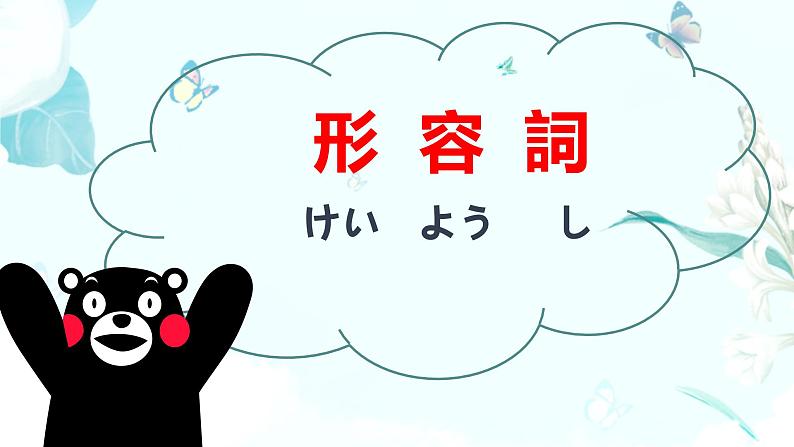 形 容 詞

けい よう し